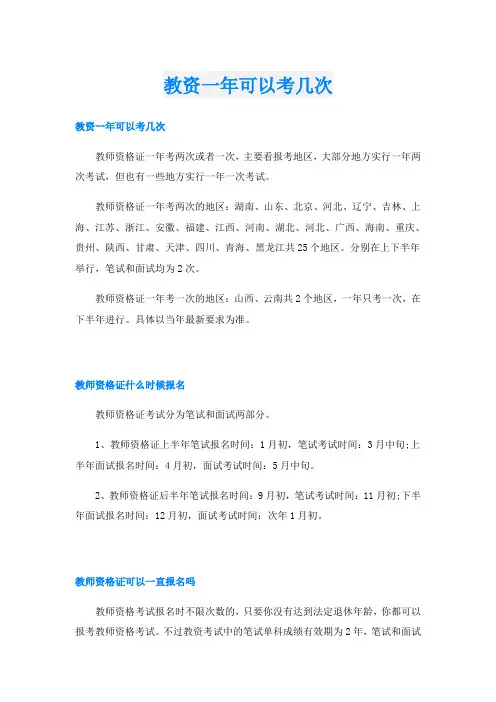 教资一年可以考几次

教资一年可以考几次

教师资格证一年考两次或者一次，主要看报考地区，大部分地方实行一年两次考试，但也有一些地方实行一年一次考试。

教师资格证一年考两次的地区：湖南、山东、北京、河北、辽宁、吉林、上海、江苏、浙江、安徽、福建、江西、河南、湖北、河北、广西、海南、重庆、贵州、陕西、甘肃、天津、四川、青海、黑龙江共25个地区。分别在上下半年举行，笔试和面试均为2次。

教师资格证一年考一次的地区：山西、云南共2个地区，一年只考一次，在下半年进行。具体以当年最新要求为准。

教师资格证什么时候报名

教师资格证考试分为笔试和面试两部分。

1、教师资格证上半年笔试报名时间：1月初，笔试考试时间：3月中旬;上半年面试报名时间：4月初，面试考试时间：5月中旬。

2、教师资格证后半年笔试报名时间：9月初，笔试考试时间：11月初;下半年面试报名时间：12月初，面试考试时间：次年1月初。

教师资格证可以一直报名吗

教师资格考试报名时不限次数的，只要你没有达到法定退休年龄，你都可以报考教师资格考试。不过教资考试中的笔试单科成绩有效期为2年，笔试和面试